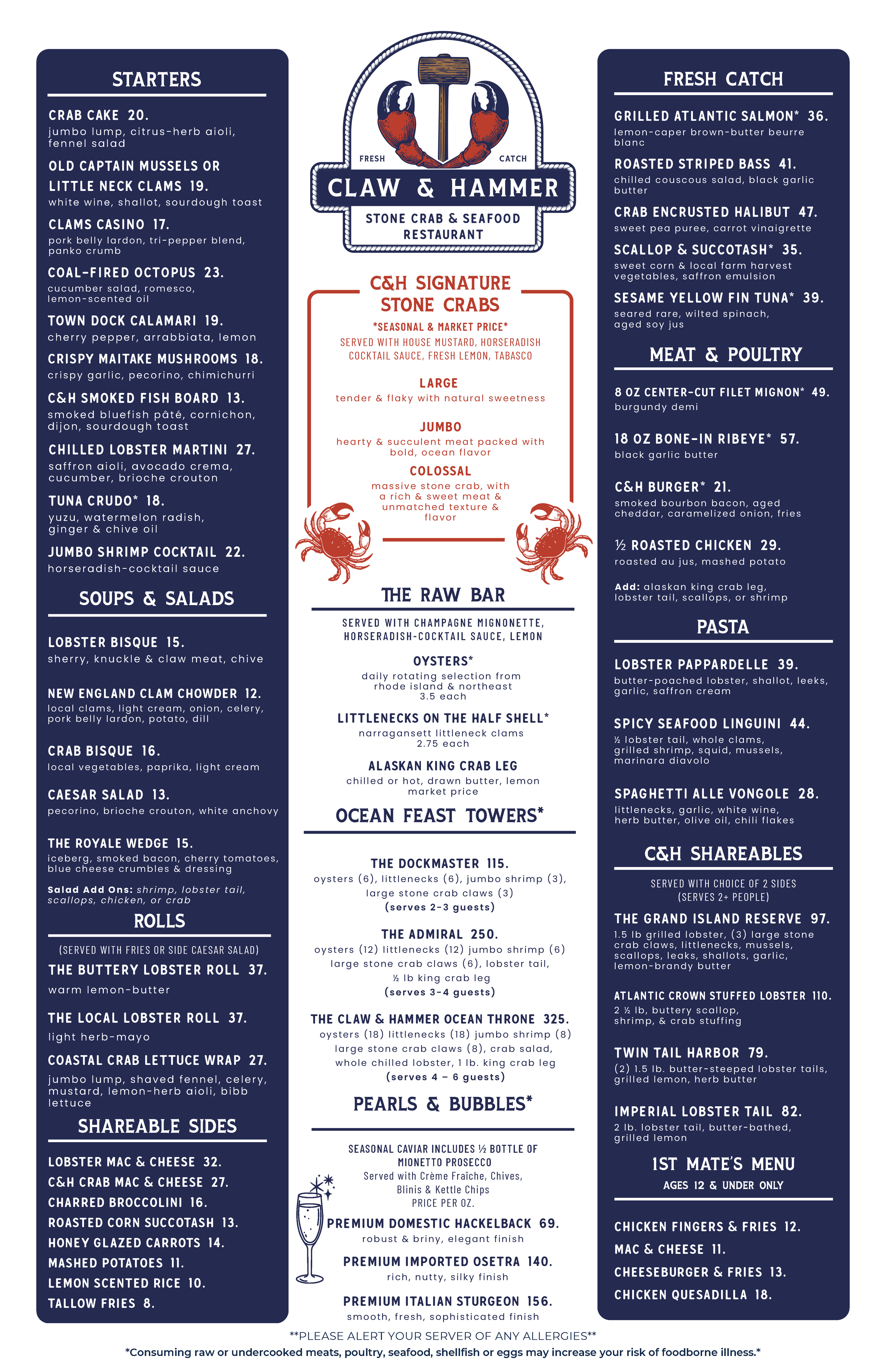 STARTERS

CRAB CAKE 20.
jumbo lump, citrus-herb aioli, fennel salad

OLD CAPTAIN MUSSELS OR LITTLE NECK CLAMS 19.
white wine, shallot, sourdough toast

CLAMS CASINO 17.
pork belly lardon, tri-pepper blend, panko crumb

COAL-FIRED OCTOPUS 23.
cucumber salad, romesco, lemon-scented oil

TOWN DOCK CALAMARI 19.
cherry pepper, arrabbiata, lemon

CRISPY MAITAKE MUSHROOMS 18.
crispy garlic, pecorino, chimichurri

C&H SMOKED FISH BOARD 13.
smoked bluefish pâté, cornichon, dijon, sourdough toast

CHILLED LOBSTER MARTINI 27.
saffron aioli, avocado crema, cucumber, brioche crouton

TUNA CRUDO* 18.
yuzu, watermelon radish, ginger & chive oil

JUMBO SHRIMP COCKTAIL 22.
horseradish-cocktail sauce

SOUPS & SALADS

LOBSTER BISQUE 15.
sherry, knuckle & claw meat, chive

NEW ENGLAND CLAM CHOWDER 12.
local clams, light cream, onion, celery, pork belly lardon, potato, dill

CRAB BISQUE 16.
local vegetables, paprika, light cream

CAESAR SALAD 13.
pecorino, brioche crouton, white anchovy

THE ROYALE WEDGE 15.
iceberg, smoked bacon, cherry tomatoes, blue cheese crumbles & dressing

Salad Add Ons: shrimp, lobster tail, scallops, chicken, or crab

ROLLS

(SERVED WITH FRIES OR SIDE CAESAR SALAD)

THE BUTTERY LOBSTER ROLL 37.
warm lemon-butter

THE LOCAL LOBSTER ROLL 37.
light herb-mayo

COASTAL CRAB LETTUCE WRAP 27.
jumbo lump, shaved fennel, celery, mustard, lemon-herb aioli, bibb lettuce

SHAREABLE SIDES

LOBSTER MAC & CHEESE 32.
C&H CRAB MAC & CHEESE 27.
CHARRED BROCCOLINI 16.
ROASTED CORN SUCCOTASH 13.
HONEY GLAZED CARROTS 14.
MASHED POTATOES 11.
LEMON SCENTED RICE 10.
TALLOW FRIES 8.

FRESH CATCH
CLAW & HAMMER
STONE CRAB & SEAFOOD RESTAURANT

C&H SIGNATURE STONE CRABS
*SEASONAL & MARKET PRICE*
SERVED WITH HOUSE MUSTARD, HORSERADISH COCKTAIL SAUCE, FRESH LEMON, TABASCO

LARGE
tender & flaky with natural sweetness

JUMBO
hearty & succulent meat packed with bold, ocean flavor

COLOSSAL
massive stone crab, with a rich & sweet meat & unmatched texture & flavor

THE RAW BAR

SERVED WITH CHAMPAGNE MIGNONETTE, HORSERADISH-COCKTAIL SAUCE, LEMON

OYSTERS*
daily rotating selection from rhode island & northeast
3.5 each

LITTLENECKS ON THE HALF SHELL*
narragansett littleneck clams
2.75 each

ALASKAN KING CRAB LEG
chilled or hot, drawn butter, lemon
market price

OCEAN FEAST TOWERS*

THE DOCKMASTER 115.
oysters (6), littlenecks (6), jumbo shrimp (3), large stone crab claws (3)
(serves 2-3 guests)

THE ADMIRAL 250.
oysters (12) littlenecks (12) jumbo shrimp (6) large stone crab claws (6), lobster tail, ½ lb king crab leg
(serves 3-4 guests)

THE CLAW & HAMMER OCEAN THRONE 325.
oysters (18) littlenecks (18) jumbo shrimp (8) large stone crab claws (8), crab salad, whole chilled lobster, 1 lb. king crab leg
(serves 4 – 6 guests)

PEARLS & BUBBLES*

SEASONAL CAVIAR INCLUDES ½ BOTTLE OF MIONETTO PROSECCO
Served with Crème Fraîche, Chives, Blinis & Kettle Chips
PRICE PER OZ.

PREMIUM DOMESTIC HACKELBACK 69.
robust & briny, elegant finish

PREMIUM IMPORTED OSETRA 140.
rich, nutty, silky finish

PREMIUM ITALIAN STURGEON 156.
smooth, fresh, sophisticated finish

FRESH CATCH

GRILLED ATLANTIC SALMON* 36.
lemon-caper brown-butter beurre blanc

ROASTED STRIPED BASS 41.
chilled couscous salad, black garlic butter

CRAB ENCRUSTED HALIBUT 47.
sweet pea puree, carrot vinaigrette

SCALLOP & SUCCOTASH* 35.
sweet corn & local farm harvest vegetables, saffron emulsion

SESAME YELLOW FIN TUNA* 39.
seared rare, wilted spinach, aged soy jus

MEAT & POULTRY

8 OZ CENTER-CUT FILET MIGNON* 49.
burgundy demi

18 OZ BONE-IN RIBEYE* 57.
black garlic butter

C&H BURGER* 21.
smoked bourbon bacon, aged cheddar, caramelized onion, fries

½ ROASTED CHICKEN 29.
roasted au jus, mashed potato

Add: alaskan king crab leg, lobster tail, scallops, or shrimp

PASTA

LOBSTER PAPPARDELLE 39.
butter-poached lobster, shallot, leeks, garlic, saffron cream

SPICY SEAFOOD LINGUINI 44.
½ lobster tail, whole clams, grilled shrimp, squid, mussels, marinara diavolo

SPAGHETTI ALLE VONGOLE 28.
littlenecks, garlic, white wine, herb butter, olive oil, chili flakes

C&H SHAREABLES

SERVED WITH CHOICE OF 2 SIDES
(SERVES 2+ PEOPLE)

THE GRAND ISLAND RESERVE 97.
1.5 lb grilled lobster, (3) large stone crab claws, littlenecks, mussels, scallops, leaks, shallots, garlic, lemon-brandy butter

ATLANTIC CROWN STUFFED LOBSTER 110.
2 ½ lb, buttery scallop, shrimp, & crab stuffing

TWIN TAIL HARBOR 79.
(2) 1.5 lb. butter-steeped lobster tails, grilled lemon, herb butter

IMPERIAL LOBSTER TAIL 82.
2 lb. lobster tail, butter-bathed, grilled lemon

1ST MATE'S MENU
AGES 12 & UNDER ONLY

CHICKEN FINGERS & FRIES 12.
MAC & CHEESE 11.
CHEESEBURGER & FRIES 13.
CHICKEN QUESADILLA 18.

**PLEASE ALERT YOUR SERVER OF ANY ALLERGIES**
*Consuming raw or undercooked meats, poultry, seafood, shellfish or eggs may increase your risk of foodborne illness.*